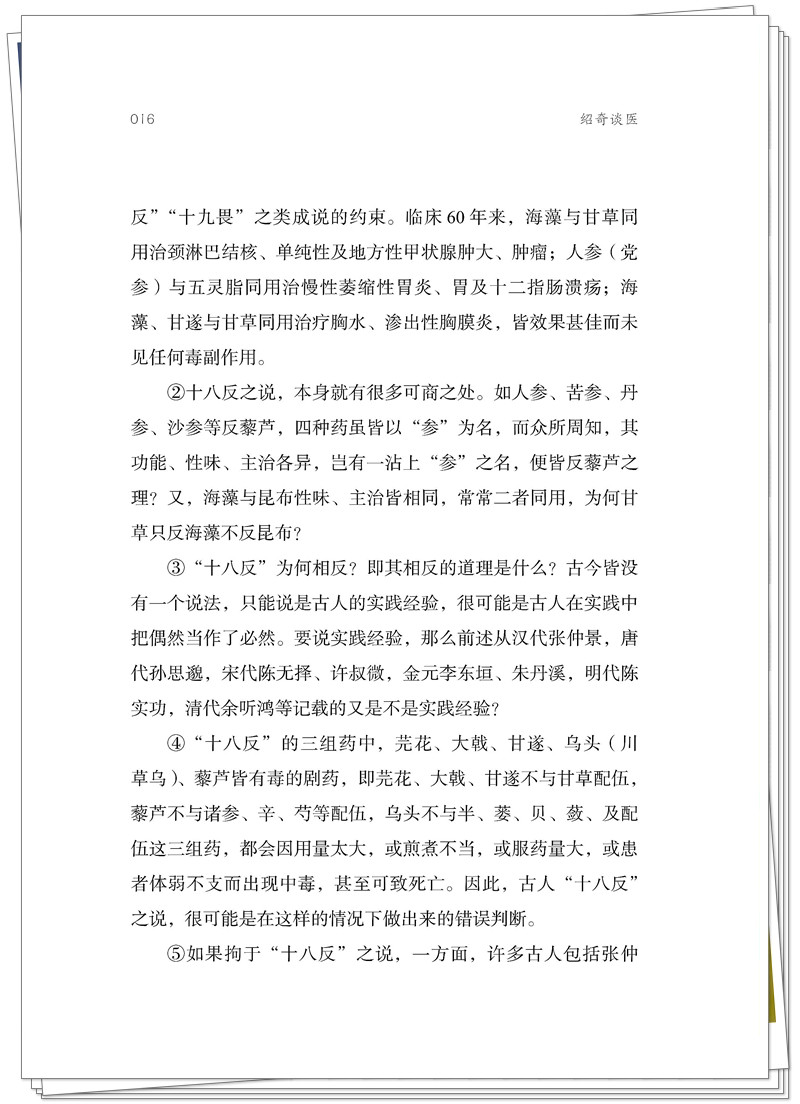 016

绍奇谈医

反”“十九畏”之类成说的约束。临床60年来，海藻与甘草同用治颈淋巴结核、单纯性及地方性甲状腺肿大、肿瘤；人参（党参）与五灵脂同用治慢性萎缩性胃炎、胃及十二指肠溃疡；海藻、甘遂与甘草同用治疗胸水、渗出性胸膜炎，皆效果甚佳而未见任何毒副作用。

②十八反之说，本身就有很多可商之处。如人参、苦参、丹参、沙参等反藜芦，四种药虽皆以“参”为名，而众所周知，其功能、性味、主治各异，岂有一沾上“参”之名，便皆反藜芦之理？又，海藻与昆布性味、主治皆相同，常常二者同用，为何甘草只反海藻不反昆布？

③“十八反”为何相反？即其相反的道理是什么？古今皆没有一个说法，只能说是古人的实践经验，很可能是古人在实践中把偶然当作了必然。要说实践经验，那么前述从汉代张仲景，唐代孙思邈，宋代陈无择、许叔微，金元李东垣、朱丹溪，明代陈实功，清代余听鸿等记载的又是不是实践经验？

④“十八反”的三组药中，芫花、大戟、甘遂、乌头（川草乌）、藜芦皆有毒的剧药，即芫花、大戟、甘遂不与甘草配伍，藜芦不与诸参、辛、芍等配伍，乌头不与半、蒌、贝、蔹、及配伍这三组药，都会因用量太大，或煎煮不当，或服药量大，或患者体弱不支而出现中毒，甚至可致死亡。因此，古人“十八反”之说，很可能是在这样的情况下做出来的错误判断。

⑤如果拘于“十八反”之说，一方面，许多古人包括张仲